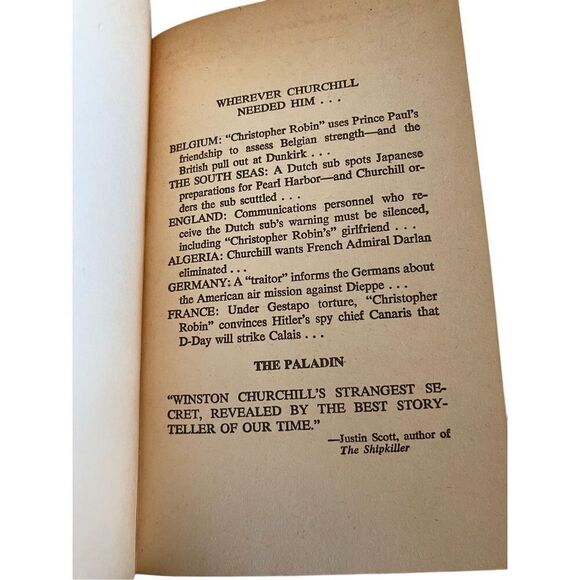 WHEREVER CHURCHILL
NEEDED HIM . . .

BELGIUM: "Christopher Robin" uses Prince Paul's friendship to assess Belgian strength—and the British pull out at Dunkirk . . .
THE SOUTH SEAS: A Dutch sub spots Japanese preparations for Pearl Harbor—and Churchill orders the sub scuttled . . .
ENGLAND: Communications personnel who receive the Dutch sub's warning must be silenced, including "Christopher Robin's" girlfriend . . .
ALGERIA: Churchill wants French Admiral Darlan eliminated . . .
GERMANY: A "traitor" informs the Germans about the American air mission against Dieppe . . .
FRANCE: Under Gestapo torture, "Christopher Robin" convinces Hitler's spy chief Canaris that D-Day will strike Calais . . .

THE PALADIN

"WINSTON CHURCHILL'S STRANGEST SECRET, REVEALED BY THE BEST STORYTELLER OF OUR TIME."
—Justin Scott, author of
The Shipkiller